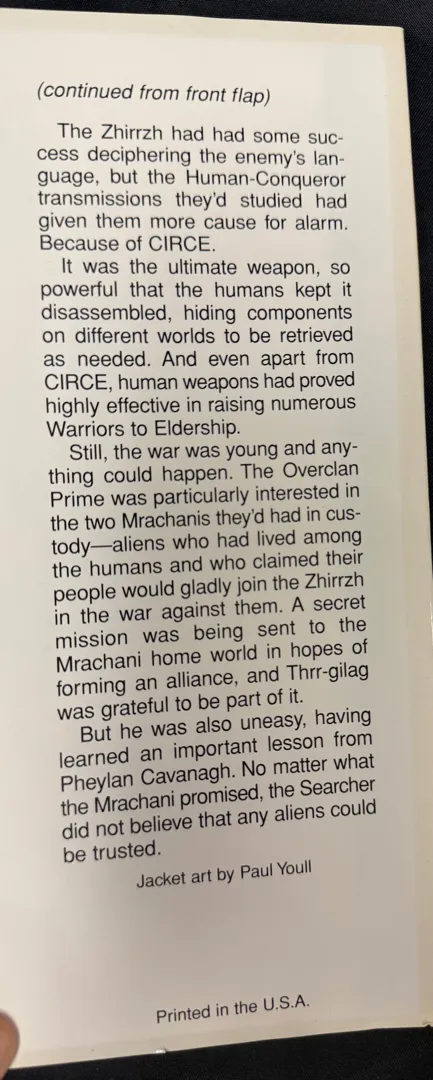 (continued from front flap)

The Zhirrzh had had some success deciphering the enemy's language, but the Human-Conqueror transmissions they'd studied had given them more cause for alarm. Because of CIRCE.

It was the ultimate weapon, so powerful that the humans kept it disassembled, hiding components on different worlds to be retrieved as needed. And even apart from CIRCE, human weapons had proved highly effective in raising numerous Warriors to Eldership.

Still, the war was young and anything could happen. The Overclan Prime was particularly interested in the two Mrachanis they'd had in custody—aliens who had lived among the humans and who claimed their people would gladly join the Zhirrzh in the war against them. A secret mission was being sent to the Mrachani home world in hopes of forming an alliance, and Thrr-gilag was grateful to be part of it.

But he was also uneasy, having learned an important lesson from Pheylan Cavanagh. No matter what the Mrachani promised, the Searcher did not believe that any aliens could be trusted.

Jacket art by Paul Youll

Printed in the U.S.A.